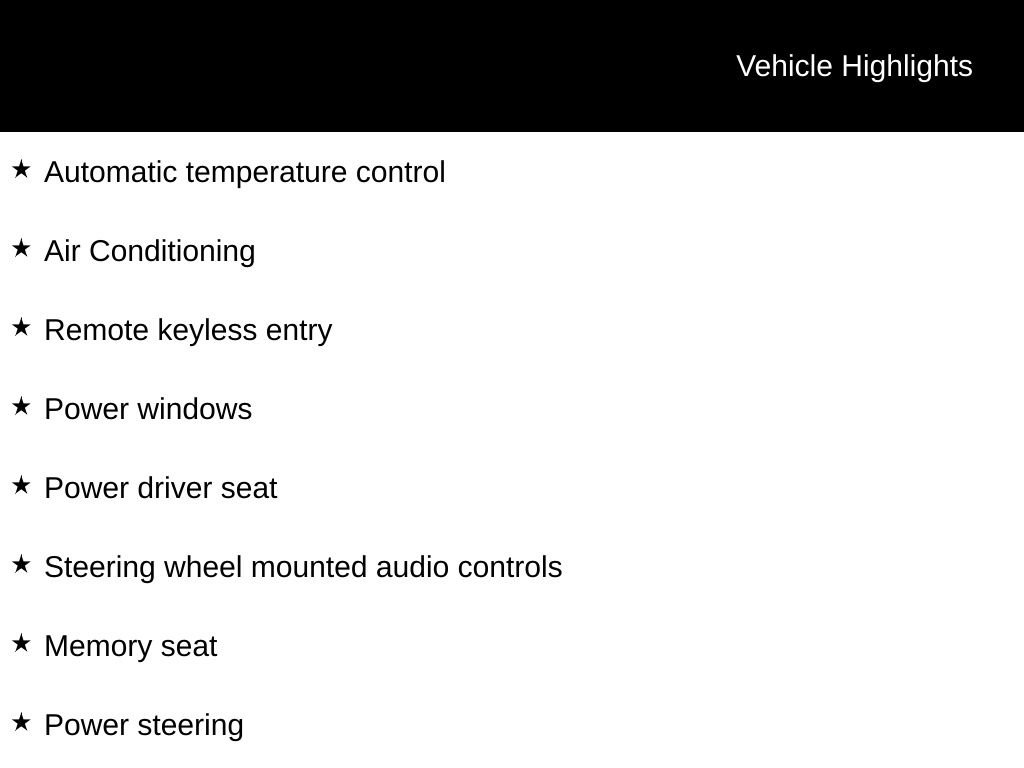 Vehicle Highlights

★ Automatic temperature control

★ Air Conditioning

★ Remote keyless entry

★ Power windows

★ Power driver seat

★ Steering wheel mounted audio controls

★ Memory seat

★ Power steering